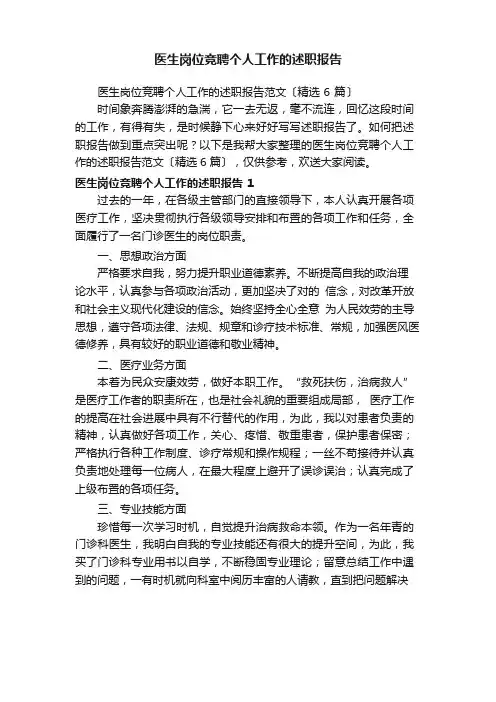 医生岗位竞聘个人工作的述职报告

医生岗位竞聘个人工作的述职报告范文〔精选 6 篇〕

时间象奔腾澎湃的急湍，它一去无返，毫不流连，回忆这段时间的工作，有得有失，是时候静下心来好好写写述职报告了。如何把述职报告做到重点突出呢？以下是我帮大家整理的医生岗位竞聘个人工作的述职报告范文〔精选 6 篇〕，仅供参考，欢送大家阅读。

医生岗位竞聘个人工作的述职报告 1

过去的一年，在各级主管部门的直接领导下，本人认真开展各项医疗工作，坚决贯彻执行各级领导安排和布置的各项工作和任务，全面履行了一名门诊医生的岗位职责。

一、思想政治方面

严格要求自我，努力提升职业道德素养。不断提高自我的政治理论水平，认真参与各项政治活动，更加坚决了对的 信念，对改革开放和社会主义现代化建设的信念。始终坚持全心全意 为人民效劳的主导思想，遵守各项法律、法规、规章和诊疗技术标准、常规，加强医风医德修养，具有较好的职业道德和敬业精神。

二、医疗业务方面

本着为民众安康效劳，做好本职工作。“救死扶伤，治病救人”是医疗工作者的职责所在，也是社会礼貌的重要组成局部， 医疗工作的提高在社会进展中具有不行替代的作用，为此，我以对患者负责的精神，认真做好各项工作，关心、疼惜、敬重患者，保护患者保密；严格执行各种工作制度、诊疗常规和操作规程；一丝不苟接待并认真负责地处理每一位病人，在最大程度上避开了误诊误治；认真完成了上级布置的各项任务。

三、专业技能方面

珍惜每一次学习时机，自觉提升治病救命本领。作为一名年青的门诊科医生，我明白自我的专业技能还有很大的提升空间，为此，我买了门诊科专业用书以自学，不断稳固专业理论；留意总结工作中遇到的问题，一有时机就向科室中阅历丰富的人请教，直到把问题解决